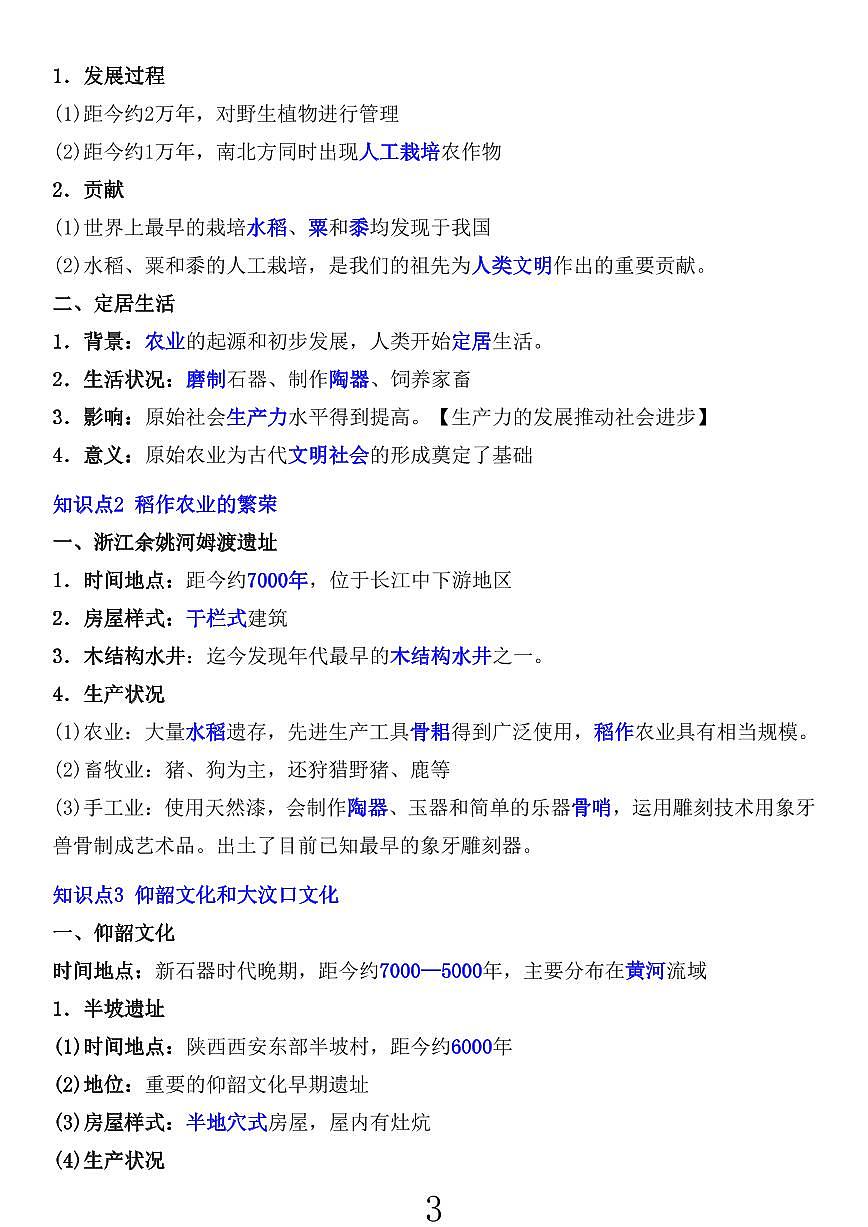 1．发展过程

(1)距今约2万年，对野生植物进行管理

(2)距今约1万年，南北方同时出现人工栽培农作物

2．贡献

(1)世界上最早的栽培水稻、粟和黍均发现于我国

(2)水稻、粟和黍的人工栽培，是我们的祖先为人类文明作出的重要贡献。

二、定居生活

1．背景：农业的起源和初步发展，人类开始定居生活。

2．生活状况：磨制石器、制作陶器、饲养家畜

3．影响：原始社会生产力水平得到提高。【生产力的发展推动社会进步】

4．意义：原始农业为古代文明社会的形成奠定了基础

知识点2 稻作农业的繁荣

一、浙江余姚河姆渡遗址

1．时间地点：距今约7000年，位于长江中下游地区

2．房屋样式：干栏式建筑

3．木结构水井：迄今发现年代最早的木结构水井之一。

4．生产状况

(1)农业：大量水稻遗存，先进生产工具骨耜得到广泛使用，稻作农业具有相当规模。

(2)畜牧业：猪、狗为主，还狩猎野猪、鹿等

(3)手工业：使用天然漆，会制作陶器、玉器和简单的乐器骨哨，运用雕刻技术用象牙兽骨制成艺术品。出土了目前已知最早的象牙雕刻器。

知识点3 仰韶文化和大汶口文化

一、仰韶文化

时间地点：新石器时代晚期，距今约7000—5000年，主要分布在黄河流域

1．半坡遗址

(1)时间地点：陕西西安东部半坡村，距今约6000年

(2)地位：重要的仰韶文化早期遗址

(3)房屋样式：半地穴式房屋，屋内有灶炕

(4)生产状况

3